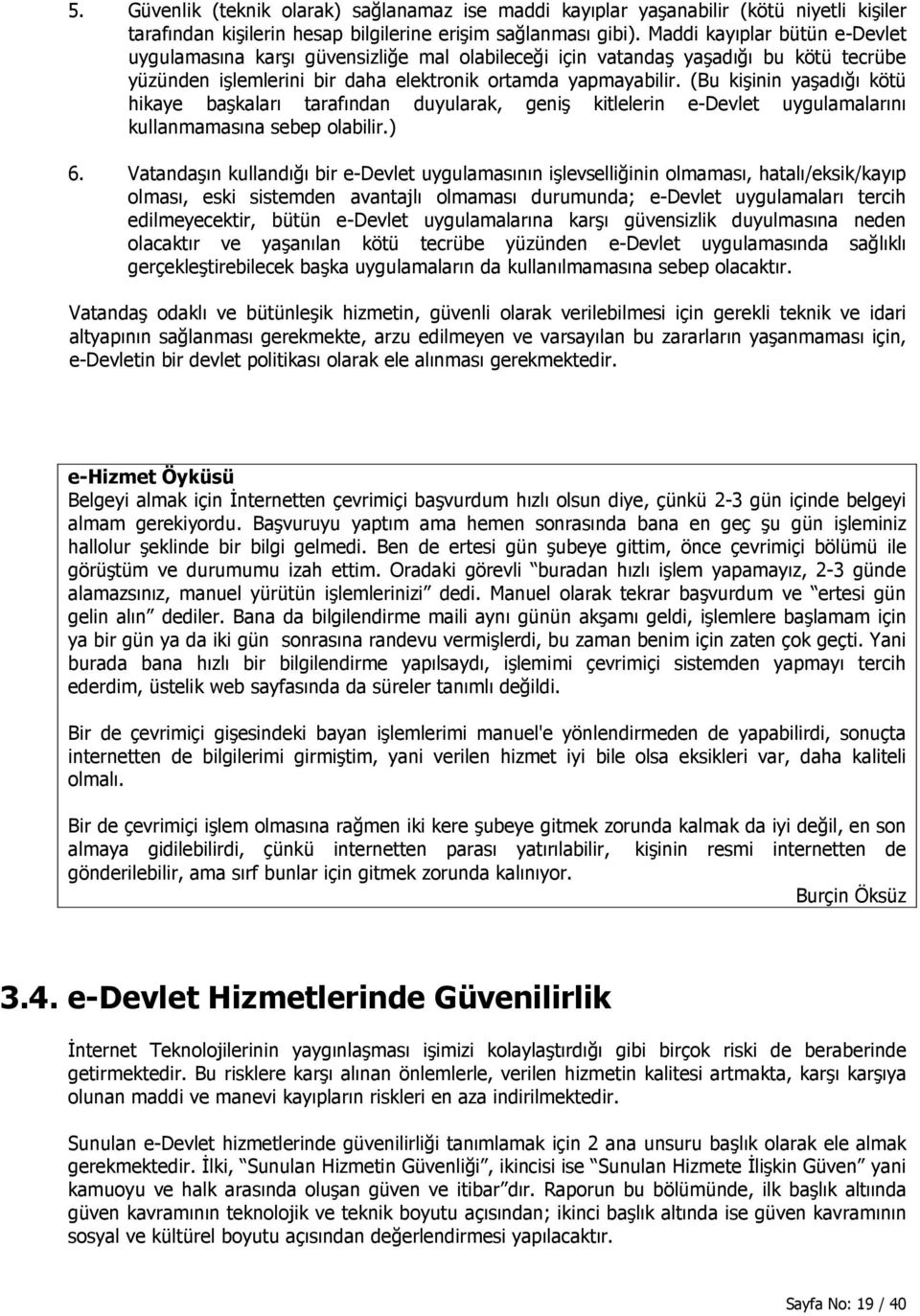 5. Güvenlik (teknik olarak) sağlanamaz ise maddi kayıplar yaşanabilir (kötü niyetli kişiler tarafından kişilerin hesap bilgilerine erişim sağlanması gibi). Maddi kayıplar bütün e-Devlet uygulamasına karşı güvensizliğe mal olabileceği için vatandaş yaşadığı bu kötü tecrübe yüzünden işlemlerini bir daha elektronik ortamda yapmayabilir. (Bu kişinin yaşadığı kötü hikaye başkaları tarafından duyularak, geniş kitlelerin e-Devlet uygulamalarını kullanmamasına sebep olabilir.)

6. Vatandaşın kullandığı bir e-Devlet uygulamasının işlevselliğinin olmaması, hatalı/eksik/kayıp olması, eski sistemden avantajlı olmaması durumunda; e-Devlet uygulamaları tercih edilmeyecektir, bütün e-Devlet uygulamalarına karşı güvensizlik duyulmasına neden olacaktır ve yaşanılan kötü tecrübe yüzünden e-Devlet uygulamasında sağlıklı gerçekleştirebilecek başka uygulamaların da kullanılmamasına sebep olacaktır.

Vatandaş odaklı ve bütünleşik hizmetin, güvenli olarak verilebilmesi için gerekli teknik ve idari altyapının sağlanması gerekmekte, arzu edilmeyen ve varsayılan bu zararların yaşanmaması için, e-Devletin bir devlet politikası olarak ele alınması gerekmektedir.

e-Hizmet Öyküsü
Belgeyi almak için İnternetten çevrimiçi başvurdum hızlı olsun diye, çünkü 2-3 gün içinde belgeyi almam gerekiyordu. Başvuruyu yaptım ama hemen sonrasında bana en geç şu gün işleminiz hallolur şeklinde bir bilgi gelmedi. Ben de ertesi gün şubeye gittim, önce çevrimiçi bölümü ile görüştüm ve durumumu izah ettim. Oradaki görevli "buradan hızlı işlem yapamayız, 2-3 günde alamazsınız, manuel yürütün işlemlerinizi" dedi. Manuel olarak tekrar başvurdum ve "ertesi gün gelin alın" dediler. Bana da bilgilendirme maili aynı günün akşamı geldi, işlemlere başlamam için ya bir gün ya da iki gün sonrasına randevu vermişlerdi, bu zaman benim için zaten çok geçti. Yani burada bana hızlı bir bilgilendirme yapılsaydı, işlemimi çevrimiçi sistemden yapmayı tercih ederdim, üstelik web sayfasında da süreler tanımlı değildi.

Bir de çevrimiçi gişesindeki bayan işlemlerimi manuel'e yönlendirmeden de yapabilirdi, sonuçta internetten de bilgilerimi girmiştim, yani verilen hizmet iyi bile olsa eksikleri var, daha kaliteli olmalı.

Bir de çevrimiçi işlem olmasına rağmen iki kere şubeye gitmek zorunda kalmak da iyi değil, en son almaya gidilebilirdi, çünkü internetten parası yatırılabilir, kişinin resmi internetten de gönderilebilir, ama sırf bunlar için gitmek zorunda kalınıyor.
Burçin Öksüz

3.4. e-Devlet Hizmetlerinde Güvenilirlik

İnternet Teknolojilerinin yaygınlaşması işimizi kolaylaştırdığı gibi birçok riski de beraberinde getirmektedir. Bu risklere karşı alınan önlemlerle, verilen hizmetin kalitesi artmakta, karşı karşıya olunan maddi ve manevi kayıpların riskleri en aza indirilmektedir.

Sunulan e-Devlet hizmetlerinde güvenilirliği tanımlamak için 2 ana unsuru başlık olarak ele almak gerekmektedir. İlki, "Sunulan Hizmetin Güvenliği", ikincisi ise "Sunulan Hizmete İlişkin Güven" yani kamuoyu ve halk arasında oluşan güven ve itibar"dır. Raporun bu bölümünde, ilk başlık altında güven kavramının teknolojik ve teknik boyutu açısından; ikinci başlık altında ise güven kavramının sosyal ve kültürel boyutu açısından değerlendirmesi yapılacaktır.

Sayfa No: 19 / 40